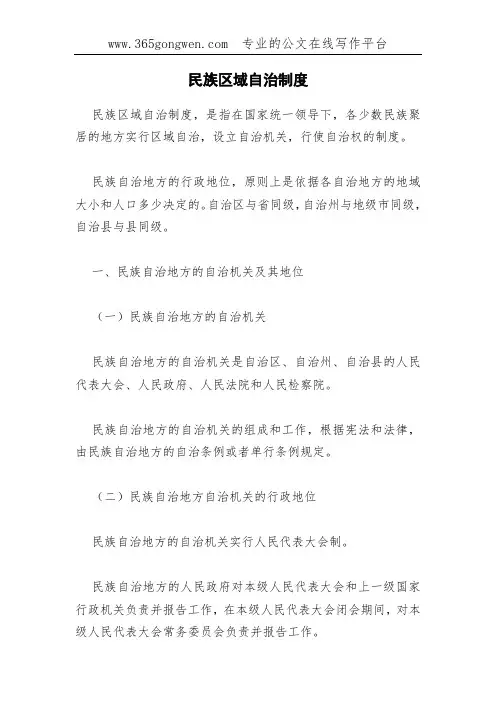 www.365gongwen.com　专业的公文在线写作平台

民族区域自治制度

民族区域自治制度，是指在国家统一领导下，各少数民族聚居的地方实行区域自治，设立自治机关，行使自治权的制度。

民族自治地方的行政地位，原则上是依据各自治地方的地域大小和人口多少决定的。自治区与省同级，自治州与地级市同级，自治县与县同级。

一、民族自治地方的自治机关及其地位

（一）民族自治地方的自治机关

民族自治地方的自治机关是自治区、自治州、自治县的人民代表大会、人民政府、人民法院和人民检察院。

民族自治地方的自治机关的组成和工作，根据宪法和法律，由民族自治地方的自治条例或者单行条例规定。

（二）民族自治地方自治机关的行政地位

民族自治地方的自治机关实行人民代表大会制。

民族自治地方的人民政府对本级人民代表大会和上一级国家行政机关负责并报告工作，在本级人民代表大会闭会期间，对本级人民代表大会常务委员会负责并报告工作。